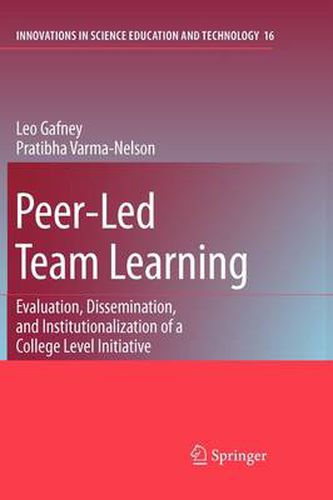 INNOVATIONS IN SCIENCE EDUCATION AND TECHNOLOGY 16

Leo Gafney
Pratibha Varma-Nelson

Peer-Led Team Learning

Evaluation, Dissemination, and Institutionalization of a College Level Initiative

Springer